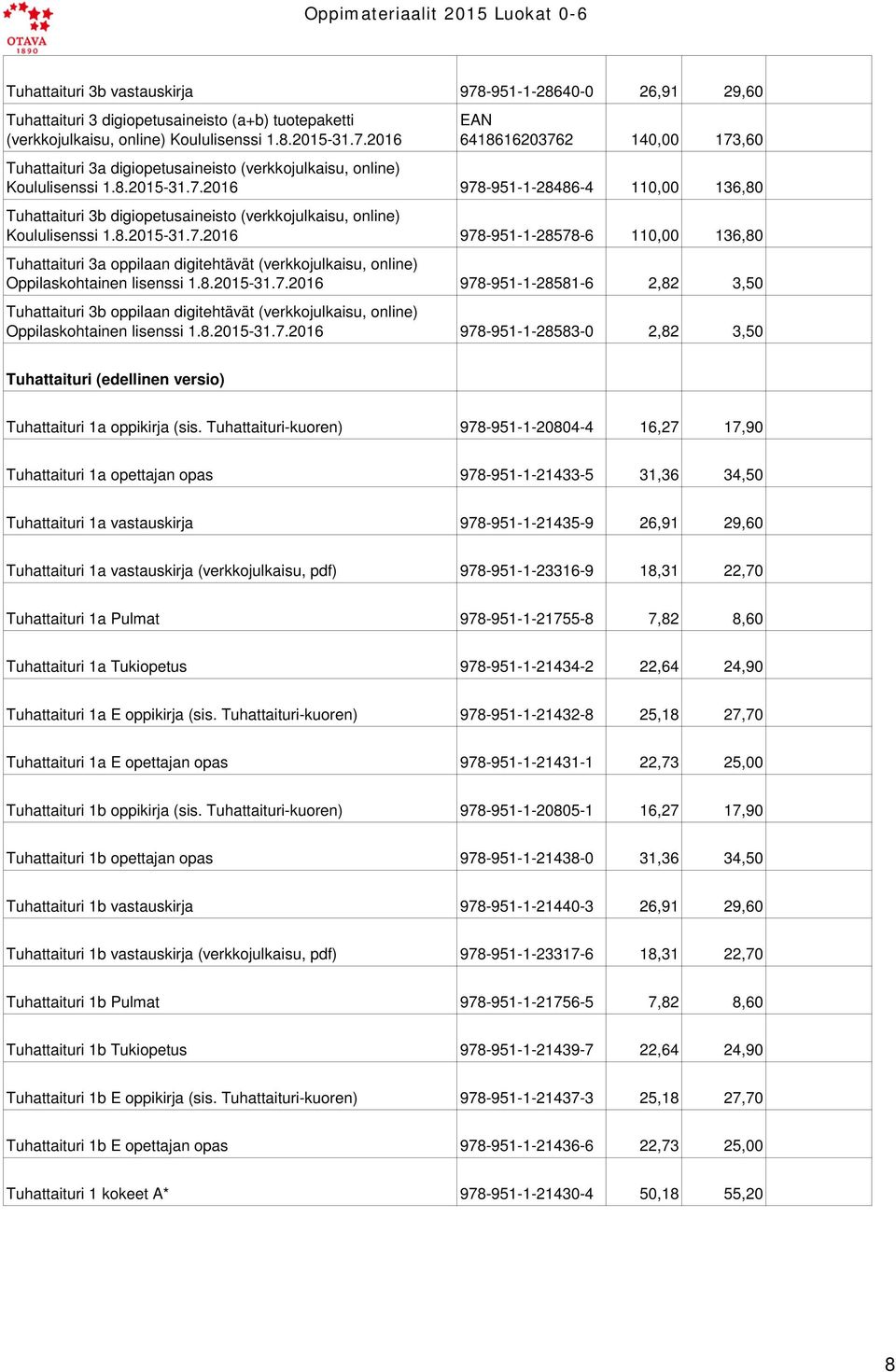 OTAVA
1890

Oppimateriaalit 2015 Luokat 0-6

| | | | | |
|---|---|---|---|---|
| Tuhattaituri 3b vastauskirja | 978-951-1-28640-0 | 26,91 | 29,60 | |
| Tuhattaituri 3 digiopetusaineisto (a+b) tuotepaketti (verkkojulkaisu, online) Koululisenssi 1.8.2015-31.7.2016 | EAN 6418616203762 | 140,00 | 173,60 | |
| Tuhattaituri 3a digiopetusaineisto (verkkojulkaisu, online) Koululisenssi 1.8.2015-31.7.2016 | 978-951-1-28486-4 | 110,00 | 136,80 | |
| Tuhattaituri 3b digiopetusaineisto (verkkojulkaisu, online) Koululisenssi 1.8.2015-31.7.2016 | 978-951-1-28578-6 | 110,00 | 136,80 | |
| Tuhattaituri 3a oppilaan digitehtävät (verkkojulkaisu, online) Oppilaskohtainen lisenssi 1.8.2015-31.7.2016 | 978-951-1-28581-6 | 2,82 | 3,50 | |
| Tuhattaituri 3b oppilaan digitehtävät (verkkojulkaisu, online) Oppilaskohtainen lisenssi 1.8.2015-31.7.2016 | 978-951-1-28583-0 | 2,82 | 3,50 | |
| **Tuhattaituri (edellinen versio)** | | | | |
| Tuhattaituri 1a oppikirja (sis. Tuhattaituri-kuoren) | 978-951-1-20804-4 | 16,27 | 17,90 | |
| Tuhattaituri 1a opettajan opas | 978-951-1-21433-5 | 31,36 | 34,50 | |
| Tuhattaituri 1a vastauskirja | 978-951-1-21435-9 | 26,91 | 29,60 | |
| Tuhattaituri 1a vastauskirja (verkkojulkaisu, pdf) | 978-951-1-23316-9 | 18,31 | 22,70 | |
| Tuhattaituri 1a Pulmat | 978-951-1-21755-8 | 7,82 | 8,60 | |
| Tuhattaituri 1a Tukiopetus | 978-951-1-21434-2 | 22,64 | 24,90 | |
| Tuhattaituri 1a E oppikirja (sis. Tuhattaituri-kuoren) | 978-951-1-21432-8 | 25,18 | 27,70 | |
| Tuhattaituri 1a E opettajan opas | 978-951-1-21431-1 | 22,73 | 25,00 | |
| Tuhattaituri 1b oppikirja (sis. Tuhattaituri-kuoren) | 978-951-1-20805-1 | 16,27 | 17,90 | |
| Tuhattaituri 1b opettajan opas | 978-951-1-21438-0 | 31,36 | 34,50 | |
| Tuhattaituri 1b vastauskirja | 978-951-1-21440-3 | 26,91 | 29,60 | |
| Tuhattaituri 1b vastauskirja (verkkojulkaisu, pdf) | 978-951-1-23317-6 | 18,31 | 22,70 | |
| Tuhattaituri 1b Pulmat | 978-951-1-21756-5 | 7,82 | 8,60 | |
| Tuhattaituri 1b Tukiopetus | 978-951-1-21439-7 | 22,64 | 24,90 | |
| Tuhattaituri 1b E oppikirja (sis. Tuhattaituri-kuoren) | 978-951-1-21437-3 | 25,18 | 27,70 | |
| Tuhattaituri 1b E opettajan opas | 978-951-1-21436-6 | 22,73 | 25,00 | |
| Tuhattaituri 1 kokeet A* | 978-951-1-21430-4 | 50,18 | 55,20 | |

8